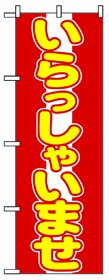 いらっしゃいませ